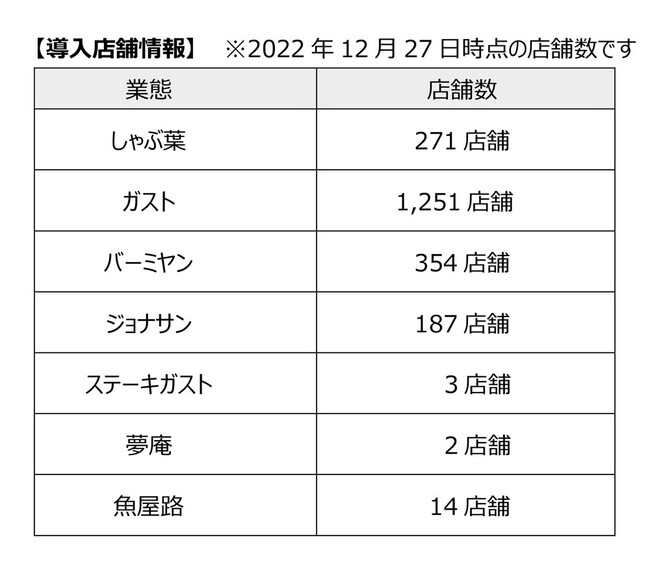 【導入店舗情報】 ※2022年12月27日時点の店舗数です

| 業態 | 店舗数 |
|---|---|
| しゃぶ葉 | 271店舗 |
| ガスト | 1,251店舗 |
| バーミヤン | 354店舗 |
| ジョナサン | 187店舗 |
| ステーキガスト | 3店舗 |
| 夢庵 | 2店舗 |
| 魚屋路 | 14店舗 |